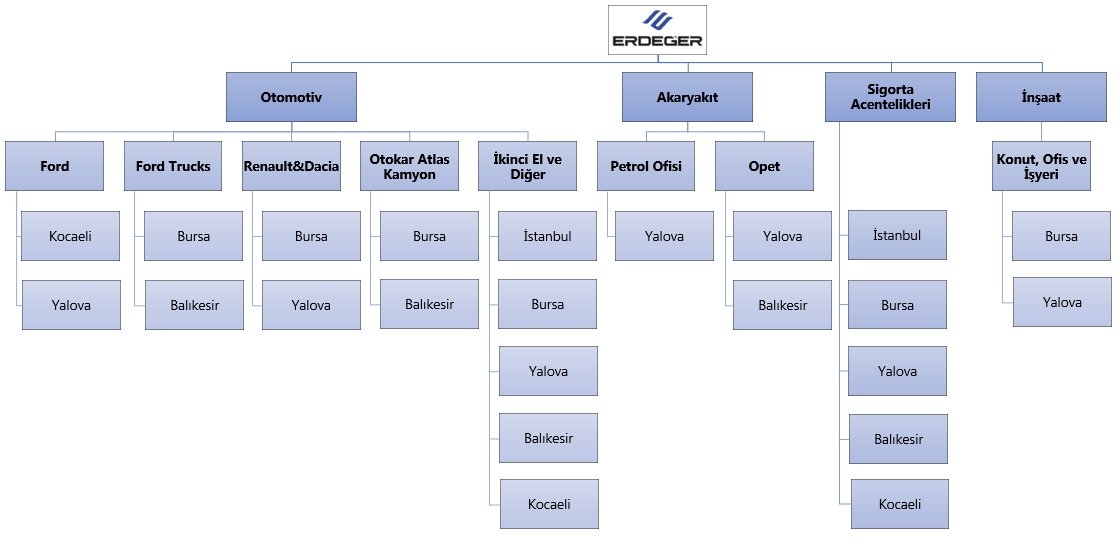 ERDEGER

Otomotiv

Ford

Kocaeli

Yalova

Ford Trucks

Bursa

Balıkesir

Renault&Dacia

Bursa

Yalova

Otokar Atlas Kamyon

Bursa

Balıkesir

İkinci El ve Diğer

İstanbul

Bursa

Yalova

Balıkesir

Kocaeli

Akaryakıt

Petrol Ofisi

Yalova

Opet

Yalova

Balıkesir

Sigorta Acentelikleri

İstanbul

Bursa

Yalova

Balıkesir

Kocaeli

İnşaat

Konut, Ofis ve İşyeri

Bursa

Yalova